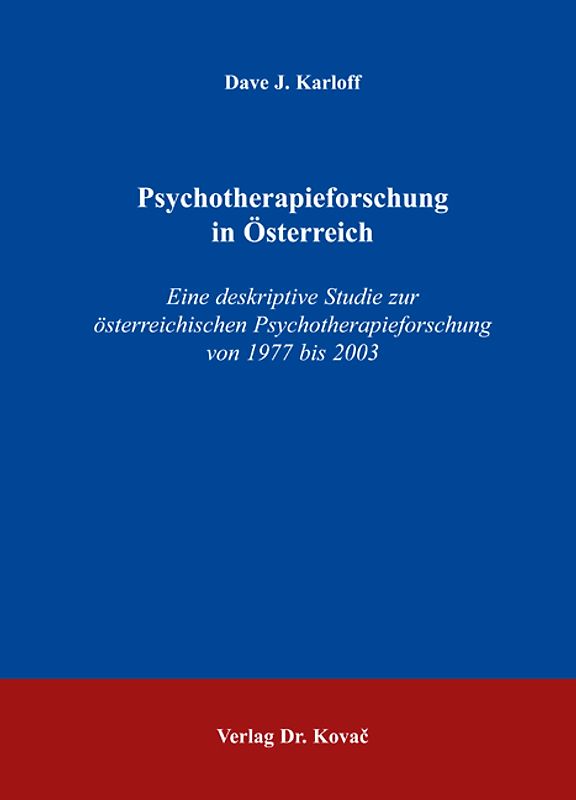 Dave J. Karloff

Psychotherapieforschung in Österreich

Eine deskriptive Studie zur österreichischen Psychotherapieforschung von 1977 bis 2003

Verlag Dr. Kovač